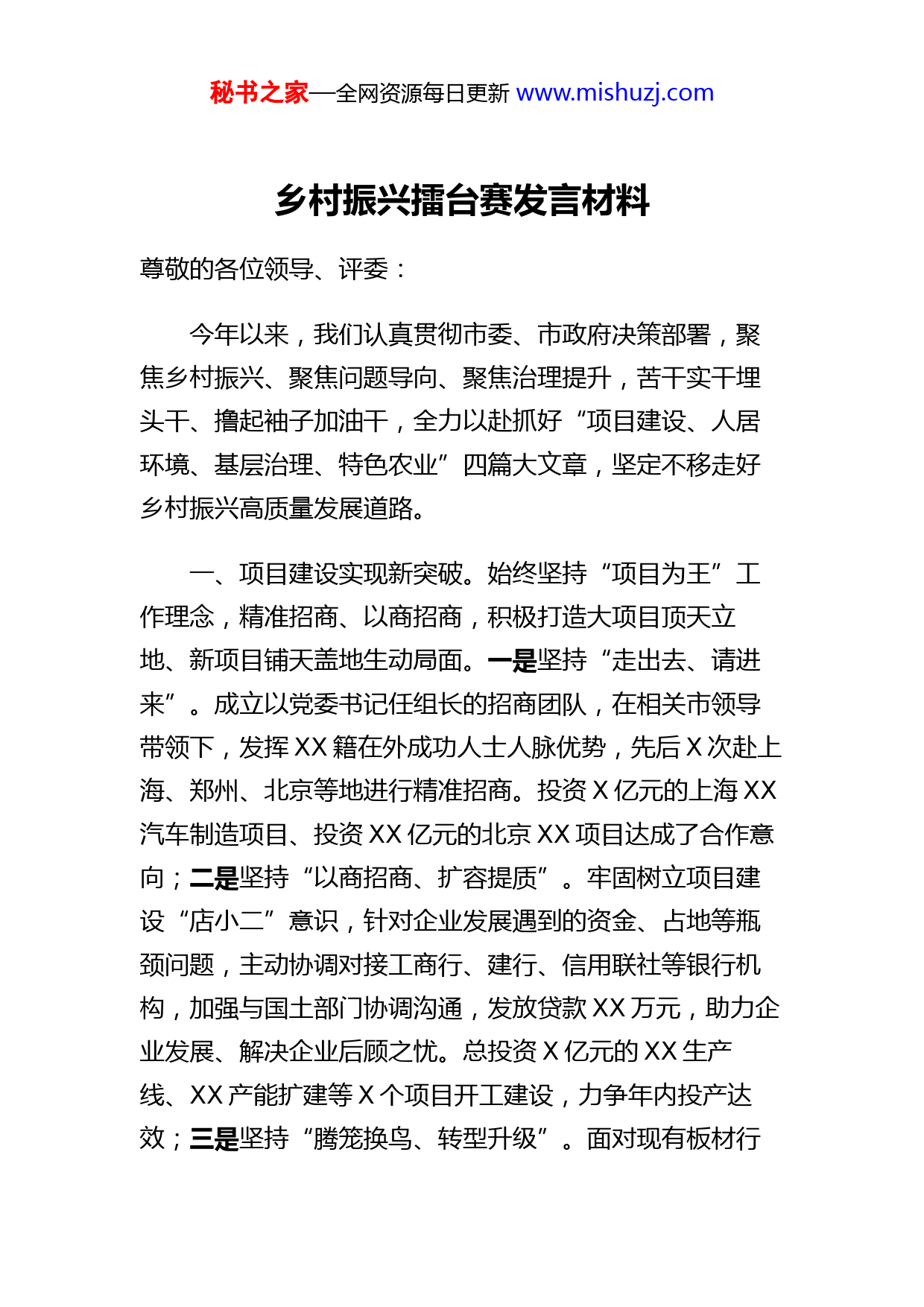 秘书之家—全网资源每日更新 www.mishuzj.com

乡村振兴擂台赛发言材料

尊敬的各位领导、评委：

今年以来，我们认真贯彻市委、市政府决策部署，聚焦乡村振兴、聚焦问题导向、聚焦治理提升，苦干实干埋头干、撸起袖子加油干，全力以赴抓好“项目建设、人居环境、基层治理、特色农业”四篇大文章，坚定不移走好乡村振兴高质量发展道路。

一、项目建设实现新突破。始终坚持“项目为王”工作理念，精准招商、以商招商，积极打造大项目顶天立地、新项目铺天盖地生动局面。一是坚持“走出去、请进来”。成立以党委书记任组长的招商团队，在相关市领导带领下，发挥XX籍在外成功人士人脉优势，先后X次赴上海、郑州、北京等地进行精准招商。投资X亿元的上海XX汽车制造项目、投资XX亿元的北京XX项目达成了合作意向；二是坚持“以商招商、扩容提质”。牢固树立项目建设“店小二”意识，针对企业发展遇到的资金、占地等瓶颈问题，主动协调对接工商行、建行、信用联社等银行机构，加强与国土部门协调沟通，发放贷款XX万元，助力企业发展、解决企业后顾之忧。总投资X亿元的XX生产线、XX产能扩建等X个项目开工建设，力争年内投产达效；三是坚持“腾笼换鸟、转型升级”。面对现有板材行